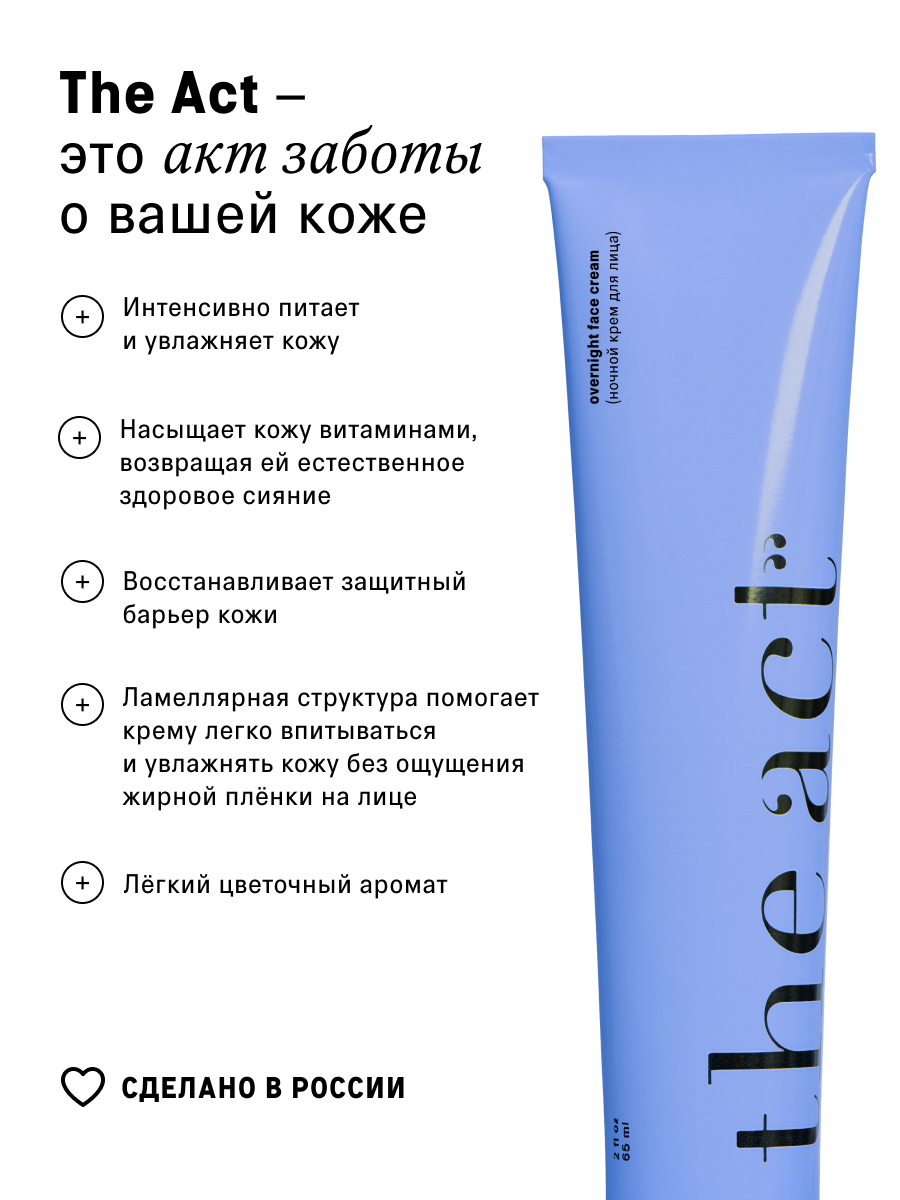 The Act – это акт заботы о вашей коже

+ Интенсивно питает и увлажняет кожу

+ Насыщает кожу витаминами, возвращая ей естественное здоровое сияние

+ Восстанавливает защитный барьер кожи

+ Ламеллярная структура помогает крему легко впитываться и увлажнять кожу без ощущения жирной плёнки на лице

+ Лёгкий цветочный аромат

СДЕЛАНО В РОССИИ

overnight face cream
(ночной крем для лица)

the act

2 fl oz
65 ml